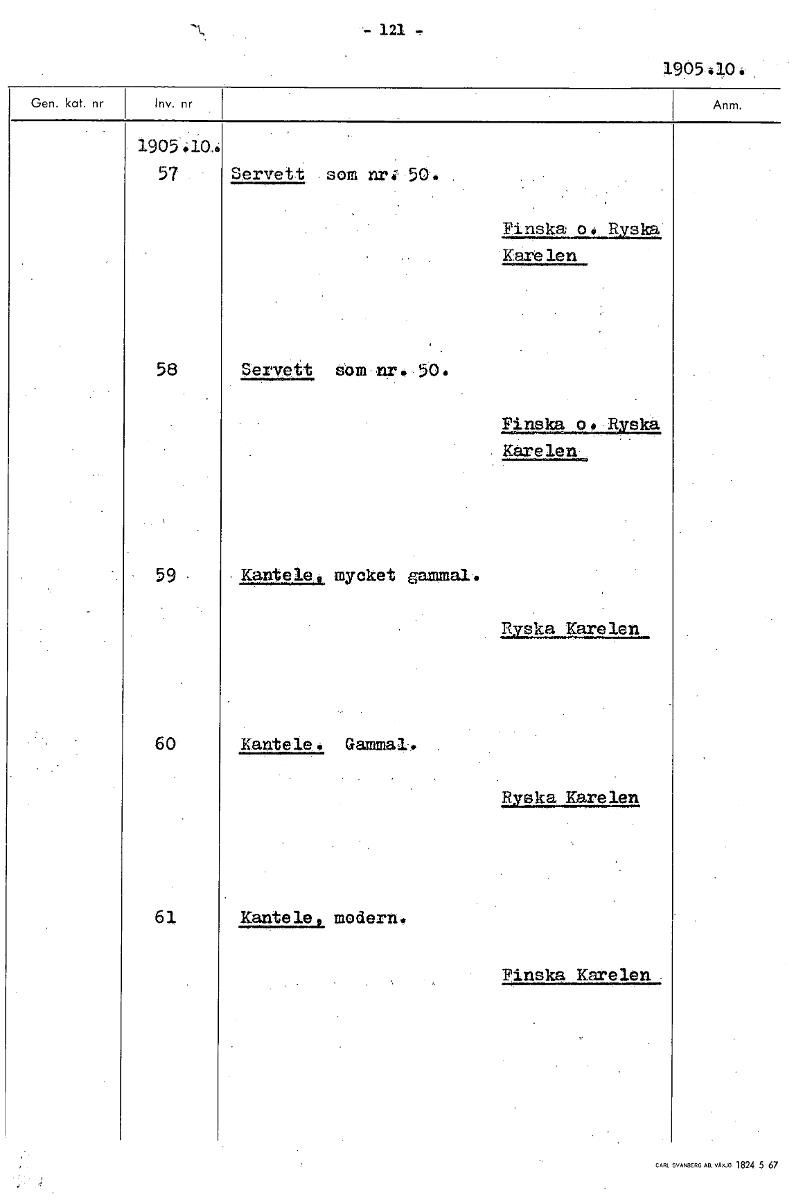 - 121 -

1905.10.

| Gen. kat. nr | Inv. nr | | Anm. |
|---|---|---|---|
| | 1905.10. 57 | Servett som nr. 50. Finska o. Ryska Karelen | |
| | 58 | Servett som nr. 50. Finska o. Ryska Karelen | |
| | 59 | Kantele, mycket gammal. Ryska Karelen | |
| | 60 | Kantele. Gammal. Ryska Karelen | |
| | 61 | Kantele, modern. Finska Karelen | |

CARL SVANBERG AB. VÄXJÖ 1824 5 67